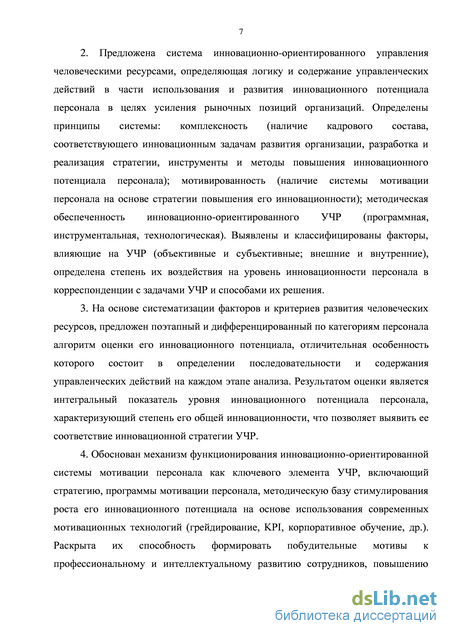 7

2. Предложена система инновационно-ориентированного управления человеческими ресурсами, определяющая логику и содержание управленческих действий в части использования и развития инновационного потенциала персонала в целях усиления рыночных позиций организаций. Определены принципы системы: комплексность (наличие кадрового состава, соответствующего инновационным задачам развития организации, разработка и реализация стратегии, инструменты и методы повышения инновационного потенциала персонала); мотивированность (наличие системы мотивации персонала на основе стратегии повышения его инновационности); методическая обеспеченность инновационно-ориентированного УЧР (программная, инструментальная, технологическая). Выявлены и классифицированы факторы, влияющие на УЧР (объективные и субъективные; внешние и внутренние), определена степень их воздействия на уровень инновационности персонала в корреспонденции с задачами УЧР и способами их решения.

3. На основе систематизации факторов и критериев развития человеческих ресурсов, предложен поэтапный и дифференцированный по категориям персонала алгоритм оценки его инновационного потенциала, отличительная особенность которого состоит в определении последовательности и содержания управленческих действий на каждом этапе анализа. Результатом оценки является интегральный показатель уровня инновационного потенциала персонала, характеризующий степень его общей инновационности, что позволяет выявить ее соответствие инновационной стратегии УЧР.

4. Обоснован механизм функционирования инновационно-ориентированной системы мотивации персонала как ключевого элемента УЧР, включающий стратегию, программы мотивации персонала, методическую базу стимулирования роста его инновационного потенциала на основе использования современных мотивационных технологий (грейдирование, KPI, корпоративное обучение, др.). Раскрыта их способность формировать побудительные мотивы к профессиональному и интеллектуальному развитию сотрудников, повышению

dsLib.net
библиотека диссертаций